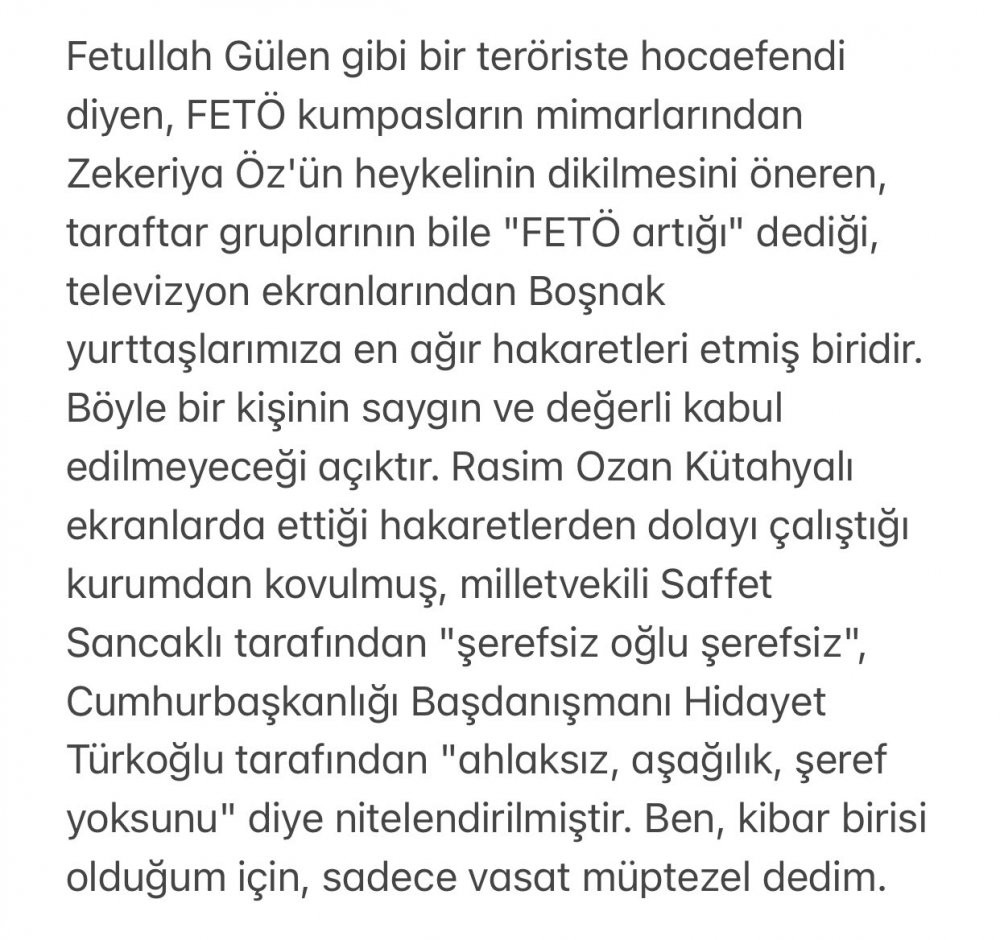 Fetullah Gülen gibi bir teröriste hocaefendi diyen, FETÖ kumpasların mimarlarından Zekeriya Öz'ün heykelinin dikilmesini öneren, taraftar gruplarının bile "FETÖ artığı" dediği, televizyon ekranlarından Boşnak yurttaşlarımıza en ağır hakaretleri etmiş biridir. Böyle bir kişinin saygın ve değerli kabul edilmeyeceği açıktır. Rasim Ozan Kütahyalı ekranlarda ettiği hakaretlerden dolayı çalıştığı kurumdan kovulmuş, milletvekili Saffet Sancaklı tarafından "şerefsiz oğlu şerefsiz", Cumhurbaşkanlığı Başdanışmanı Hidayet Türkoğlu tarafından "ahlaksız, aşağılık, şeref yoksunu" diye nitelendirilmiştir. Ben, kibar birisi olduğum için, sadece vasat müptezel dedim.